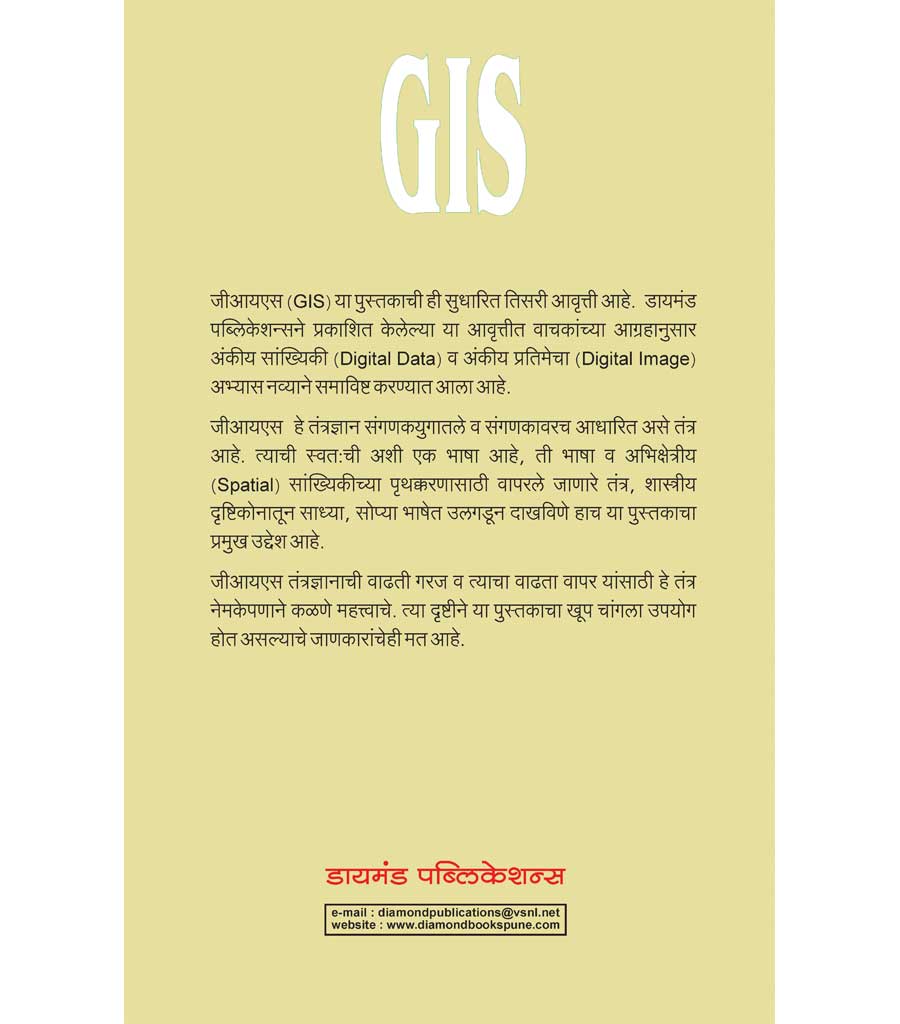 GIS

जीआयएस (GIS) या पुस्तकाची ही सुधारित तिसरी आवृत्ती आहे. डायमंड पब्लिकेशन्सने प्रकाशित केलेल्या या आवृत्तीत वाचकांच्या आग्रहानुसार अंकीय सांख्यिकी (Digital Data) व अंकीय प्रतिमेचा (Digital Image) अभ्यास नव्याने समाविष्ट करण्यात आला आहे.

जीआयएस हे तंत्रज्ञान संगणकयुगातले व संगणकावरच आधारित असे तंत्र आहे. त्याची स्वत:ची अशी एक भाषा आहे, ती भाषा व अभिक्षेत्रीय (Spatial) सांख्यिकीच्या पृथक्करणासाठी वापरले जाणारे तंत्र, शास्त्रीय दृष्टिकोनातून साध्या, सोप्या भाषेत उलगडून दाखविणे हाच या पुस्तकाचा प्रमुख उद्देश आहे.

जीआयएस तंत्रज्ञानाची वाढती गरज व त्याचा वाढता वापर यांसाठी हे तंत्र नेमकेपणाने कळणे महत्त्वाचे. त्या दृष्टीने या पुस्तकाचा खूप चांगला उपयोग होत असल्याचे जाणकारांचेही मत आहे.

डायमंड पब्लिकेशन्स

e-mail : diamondpublications@vsnl.net
website : www.diamondbookspune.com